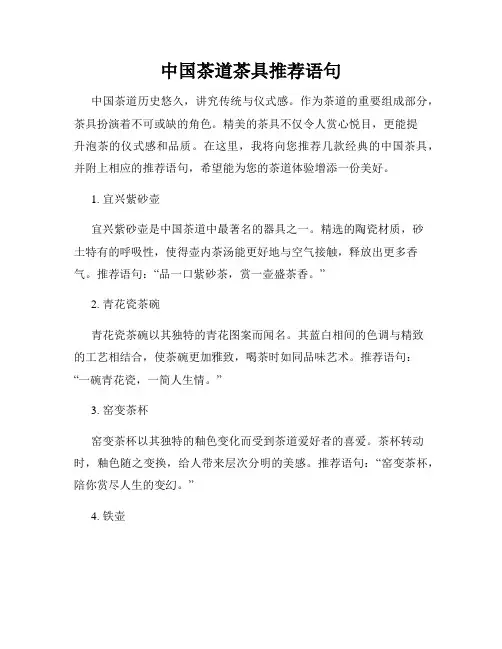 中国茶道茶具推荐语句

中国茶道历史悠久，讲究传统与仪式感。作为茶道的重要组成部分，茶具扮演着不可或缺的角色。精美的茶具不仅令人赏心悦目，更能提升泡茶的仪式感和品质。在这里，我将向您推荐几款经典的中国茶具，并附上相应的推荐语句，希望能为您的茶道体验增添一份美好。

1. 宜兴紫砂壶

宜兴紫砂壶是中国茶道中最著名的器具之一。精选的陶瓷材质，砂土特有的呼吸性，使得壶内茶汤能更好地与空气接触，释放出更多香气。推荐语句：“品一口紫砂茶，赏一壶盛茶香。”

2. 青花瓷茶碗

青花瓷茶碗以其独特的青花图案而闻名。其蓝白相间的色调与精致的工艺相结合，使茶碗更加雅致，喝茶时如同品味艺术。推荐语句：“一碗青花瓷，一简人生情。”

3. 窑变茶杯

窑变茶杯以其独特的釉色变化而受到茶道爱好者的喜爱。茶杯转动时，釉色随之变换，给人带来层次分明的美感。推荐语句：“窑变茶杯，陪你赏尽人生的变幻。”

4. 铁壶